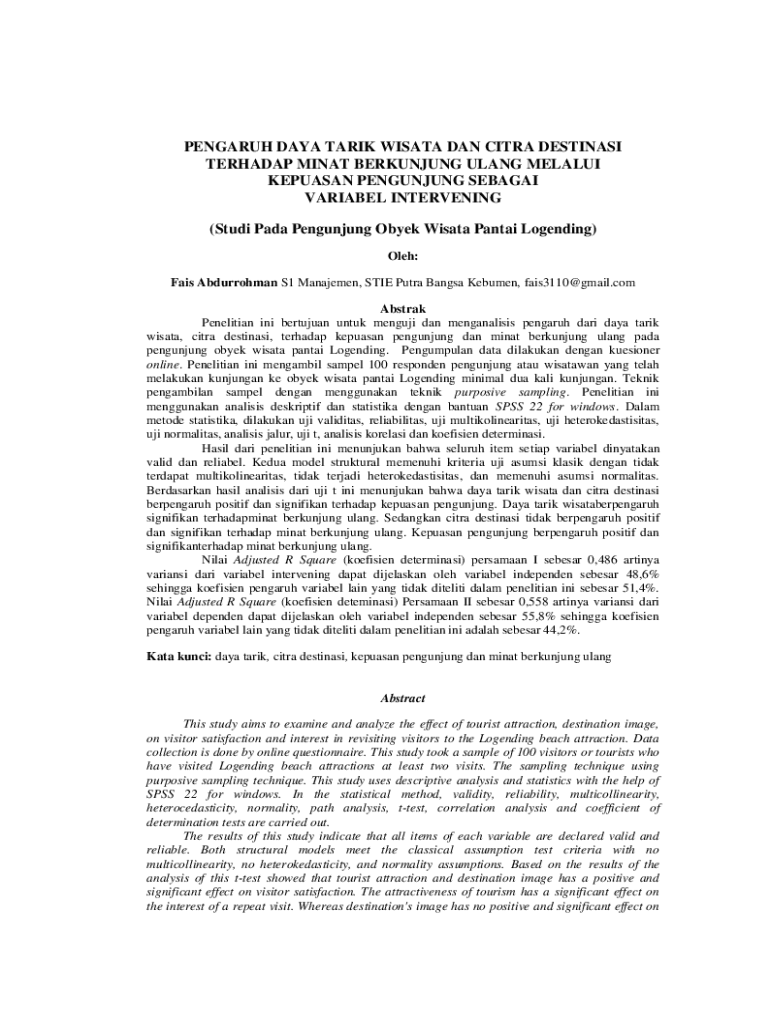 PENGARUH DAYA TARIK WISATA DAN CITRA DESTINASI TERHADAP MINAT BERKUNJUNG ULANG MELALUI KEPUASAN PENGUNJUNG SEBAGAI VARIABEL INTERVENING

(Studi Pada Pengunjung Obyek Wisata Pantai Logending)

Oleh:

Fais Abdurrohman S1 Manajemen, STIE Putra Bangsa Kebumen, fais3110@gmail.com

Abstrak

Penelitian ini bertujuan untuk menguji dan menganalisis pengaruh dari daya tarik wisata, citra destinasi, terhadap kepuasan pengunjung dan minat berkunjung ulang pada pengunjung obyek wisata pantai Logending. Pengumpulan data dilakukan dengan kuesioner online. Penelitian ini mengambil sampel 100 responden pengunjung atau wisatawan yang telah melakukan kunjungan ke obyek wisata pantai Logending minimal dua kali kunjungan. Teknik pengambilan sampel dengan menggunakan teknik purposive sampling. Penelitian ini menggunakan analisis deskriptif dan statistika dengan bantuan SPSS 22 for windows. Dalam metode statistika, dilakukan uji validitas, reliabilitas, uji multikolinearitas, uji heterokedastisitas, uji normalitas, analisis jalur, uji t, analisis korelasi dan koefisien determinasi.

Hasil dari penelitian ini menunjukan bahwa seluruh item setiap variabel dinyatakan valid dan reliabel. Kedua model struktural memenuhi kriteria uji asumsi klasik dengan tidak terdapat multikolinearitas, tidak terjadi heterokedastisitas, dan memenuhi asumsi normalitas. Berdasarkan hasil analisis dari uji t ini menunjukan bahwa daya tarik wisata dan citra destinasi berpengaruh positif dan signifikan terhadap kepuasan pengunjung. Daya tarik wisataberpengaruh signifikan terhadapminat berkunjung ulang. Sedangkan citra destinasi tidak berpengaruh positif dan signifikan terhadap minat berkunjung ulang. Kepuasan pengunjung berpengaruh positif dan signifikanterhadap minat berkunjung ulang.

Nilai Adjusted R Square (koefisien determinasi) persamaan I sebesar 0,486 artinya variansi dari variabel intervening dapat dijelaskan oleh variabel independen sebesar 48,6% sehingga koefisien pengaruh variabel lain yang tidak diteliti dalam penelitian ini sebesar 51,4%. Nilai Adjusted R Square (koefisien deteminasi) Persamaan II sebesar 0,558 artinya variansi dari variabel dependen dapat dijelaskan oleh variabel independen sebesar 55,8% sehingga koefisien pengaruh variabel lain yang tidak diteliti dalam penelitian ini adalah sebesar 44,2%.

Kata kunci: daya tarik, citra destinasi, kepuasan pengunjung dan minat berkunjung ulang

Abstract

This study aims to examine and analyze the effect of tourist attraction, destination image, on visitor satisfaction and interest in revisiting visitors to the Logending beach attraction. Data collection is done by online questionnaire. This study took a sample of 100 visitors or tourists who have visited Logending beach attractions at least two visits. The sampling technique using purposive sampling technique. This study uses descriptive analysis and statistics with the help of SPSS 22 for windows. In the statistical method, validity, reliability, multicollinearity, heterocedasticity, normality, path analysis, t-test, correlation analysis and coefficient of determination tests are carried out.

The results of this study indicate that all items of each variable are declared valid and reliable. Both structural models meet the classical assumption test criteria with no multicollinearity, no heterokedasticity, and normality assumptions. Based on the results of the analysis of this t-test showed that tourist attraction and destination image has a positive and significant effect on visitor satisfaction. The attractiveness of tourism has a significant effect on the interest of a repeat visit. Whereas destination's image has no positive and significant effect on